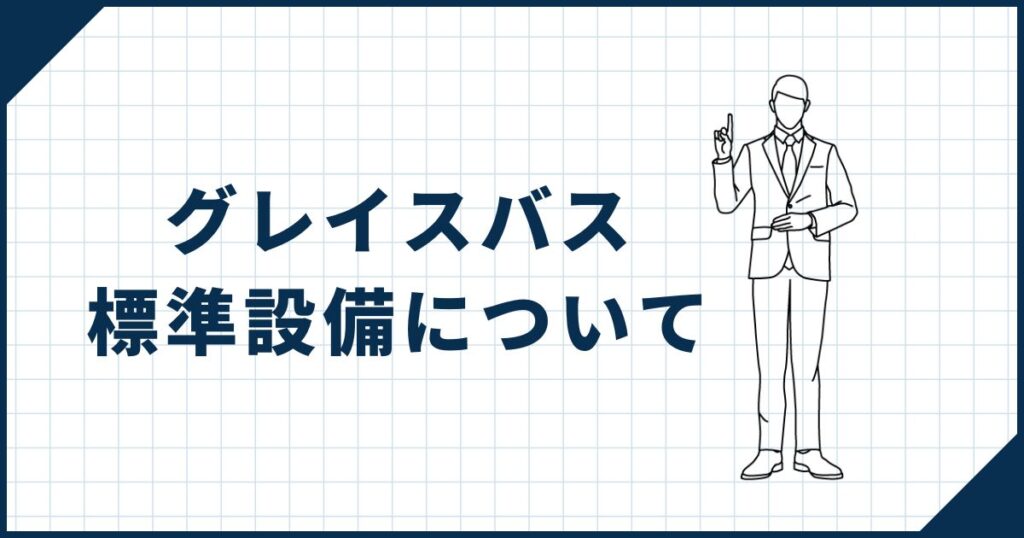 グレイスバス
標準設備について